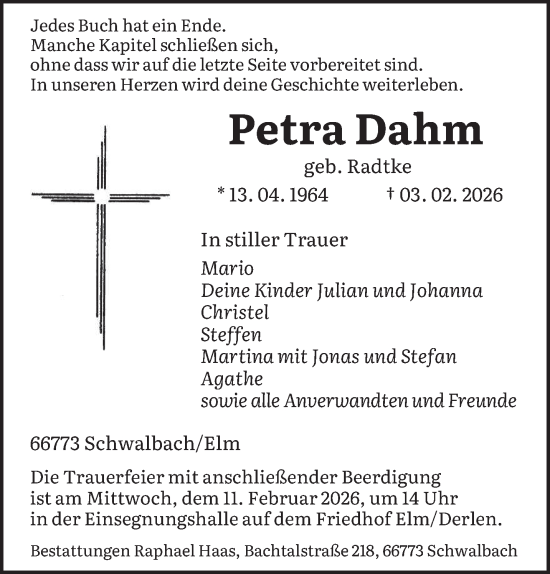 Jedes Buch hat ein Ende.
Manche Kapitel schließen sich,
ohne dass wir auf die letzte Seite vorbereitet sind.
In unseren Herzen wird deine Geschichte weiterleben.

Petra Dahm
geb. Radtke
* 13. 04. 1964 † 03. 02. 2026

In stiller Trauer
Mario
Deine Kinder Julian und Johanna
Christel
Steffen
Martina mit Jonas und Stefan
Agathe
sowie alle Anverwandten und Freunde

66773 Schwalbach/Elm

Die Trauerfeier mit anschließender Beerdigung ist am Mittwoch, dem 11. Februar 2026, um 14 Uhr in der Einsegnungshalle auf dem Friedhof Elm/Derlen.

Bestattungen Raphael Haas, Bachtalstraße 218, 66773 Schwalbach